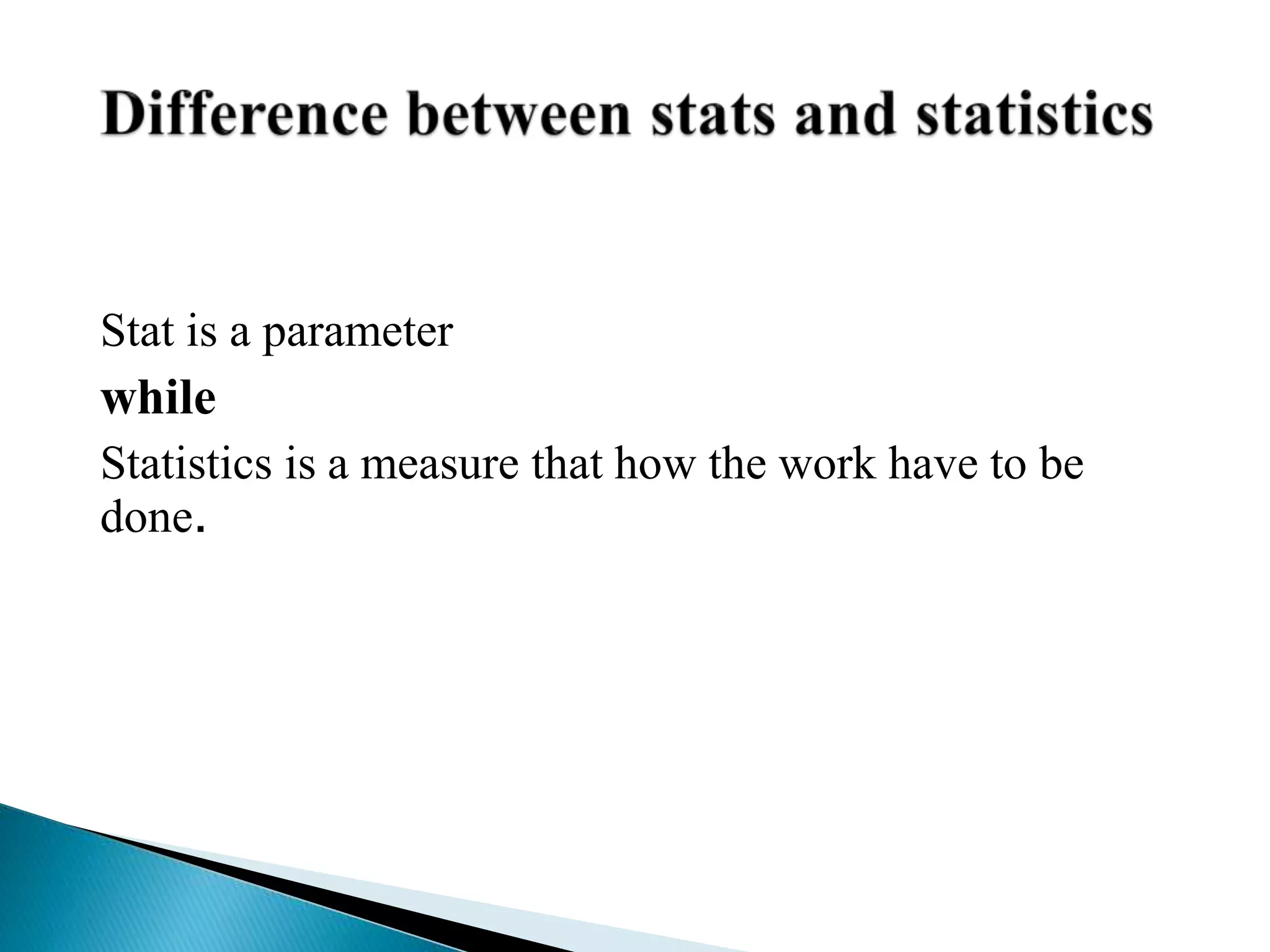 Difference between stats and statistics

Stat is a parameter

while

Statistics is a measure that how the work have to be done.